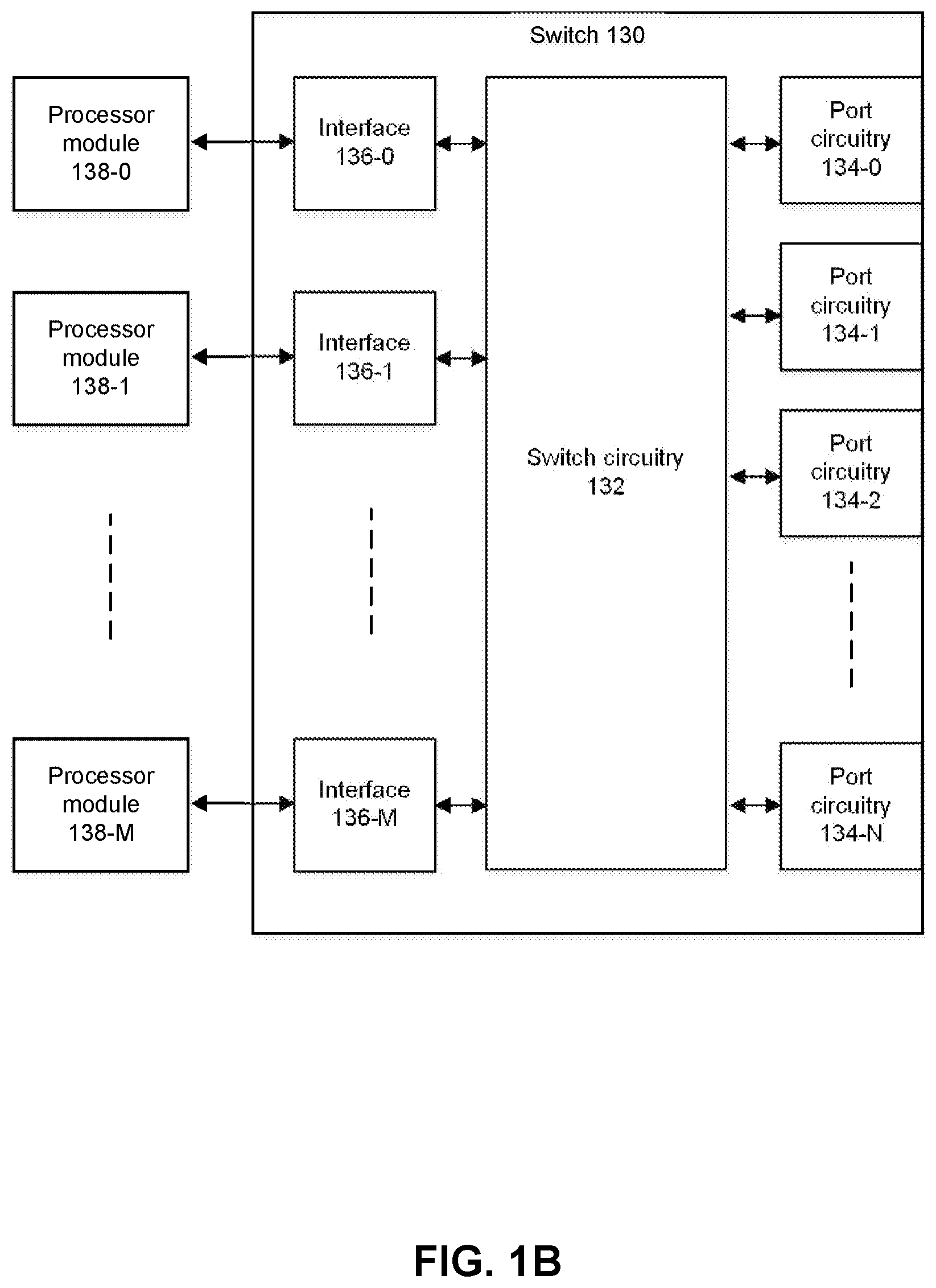 Switch 130

Processor module 138-0

Interface 136-0

Port circuitry 134-0

Processor module 138-1

Interface 136-1

Port circuitry 134-1

Switch circuitry 132

Port circuitry 134-2

Processor module 138-M

Interface 136-M

Port circuitry 134-N

FIG. 1B